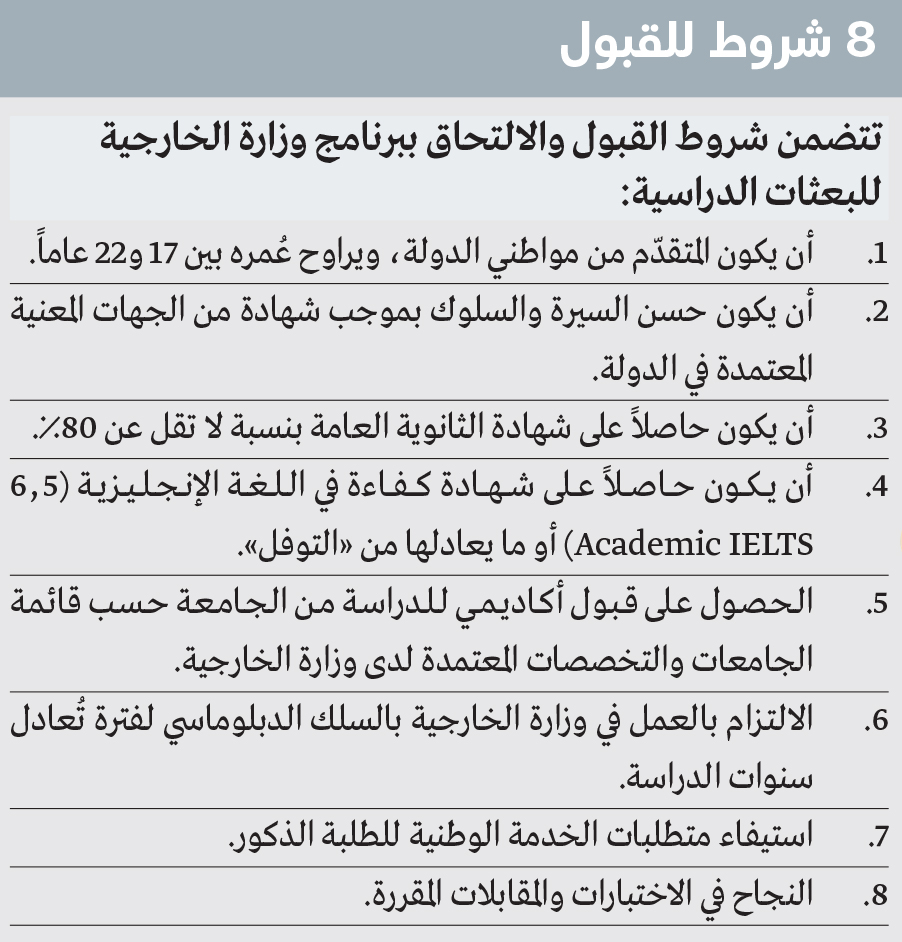 8 شروط للقبول

تتضمن شروط القبول والالتحاق ببرنامج وزارة الخارجية للبعثات الدراسية:

1. أن يكون المتقدّم من مواطني الدولة، ويراوح عُمره بين 17 و22 عاماً.

2. أن يكون حسن السيرة والسلوك بموجب شهادة من الجهات المعنية المعتمدة في الدولة.

3. أن يكون حاصلاً على شهادة الثانوية العامة بنسبة لا تقل عن 80٪.

4. أن يكون حاصلاً على شهادة كفاءة في اللغة الإنجليزية (6,5 Academic IELTS) أو ما يعادلها من «التوفل».

5. الحصول على قبول أكاديمي للدراسة من الجامعة حسب قائمة الجامعات والتخصصات المعتمدة لدى وزارة الخارجية.

6. الالتزام بالعمل في وزارة الخارجية بالسلك الدبلوماسي لفترة تُعادل سنوات الدراسة.

7. استيفاء متطلبات الخدمة الوطنية للطلبة الذكور.

8. النجاح في الاختبارات والمقابلات المقررة.